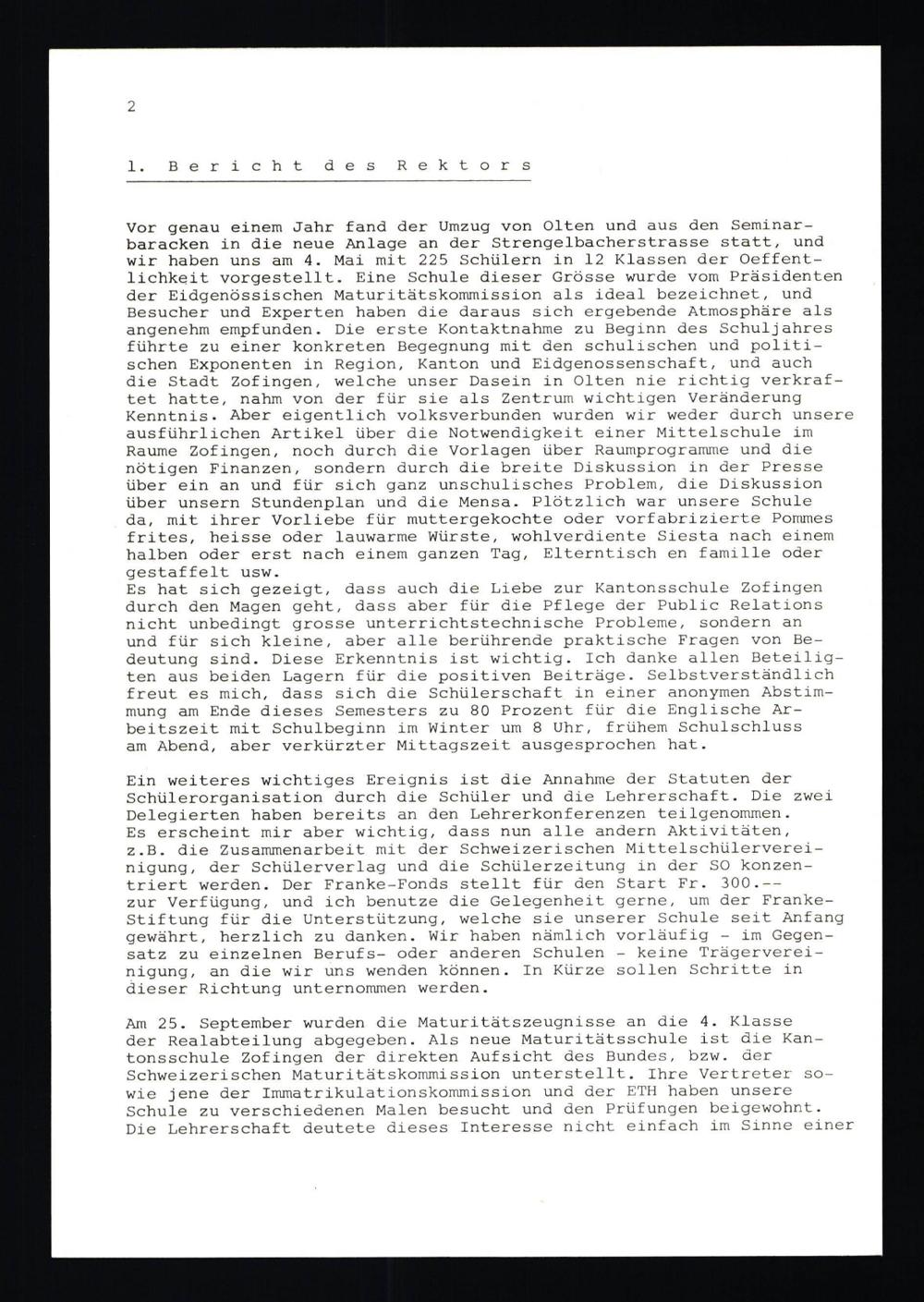 2

1. Bericht des Rektors

Vor genau einem Jahr fand der Umzug von Olten und aus den Seminarbaracken in die neue Anlage an der Strengelbacherstrasse statt, und wir haben uns am 4. Mai mit 225 Schülern in 12 Klassen der Oeffentlichkeit vorgestellt. Eine Schule dieser Grösse wurde vom Präsidenten der Eidgenössischen Maturitätskommission als ideal bezeichnet, und Besucher und Experten haben die daraus sich ergebende Atmosphäre als angenehm empfunden. Die erste Kontaktnahme zu Beginn des Schuljahres führte zu einer konkreten Begegnung mit den schulischen und politischen Exponenten in Region, Kanton und Eidgenossenschaft, und auch die Stadt Zofingen, welche unser Dasein in Olten nie richtig verkraftet hatte, nahm von der für sie als Zentrum wichtigen Veränderung Kenntnis. Aber eigentlich volksverbunden wurden wir weder durch unsere ausführlichen Artikel über die Notwendigkeit einer Mittelschule im Raume Zofingen, noch durch die Vorlagen über Raumprogramme und die nötigen Finanzen, sondern durch die breite Diskussion in der Presse über ein an und für sich ganz unschulisches Problem, die Diskussion über unsern Stundenplan und die Mensa. Plötzlich war unsere Schule da, mit ihrer Vorliebe für muttergekochte oder vorfabrizierte Pommes frites, heisse oder lauwarme Würste, wohlverdiente Siesta nach einem halben oder erst nach einem ganzen Tag, Elterntisch en famille oder gestaffelt usw.
Es hat sich gezeigt, dass auch die Liebe zur Kantonsschule Zofingen durch den Magen geht, dass aber für die Pflege der Public Relations nicht unbedingt grosse unterrichtstechnische Probleme, sondern an und für sich kleine, aber alle berührende praktische Fragen von Bedeutung sind. Diese Erkenntnis ist wichtig. Ich danke allen Beteiligten aus beiden Lagern für die positiven Beiträge. Selbstverständlich freut es mich, dass sich die Schülerschaft in einer anonymen Abstimmung am Ende dieses Semesters zu 80 Prozent für die Englische Arbeitszeit mit Schulbeginn im Winter um 8 Uhr, frühem Schulschluss am Abend, aber verkürzter Mittagszeit ausgesprochen hat.

Ein weiteres wichtiges Ereignis ist die Annahme der Statuten der Schülerorganisation durch die Schüler und die Lehrerschaft. Die zwei Delegierten haben bereits an den Lehrerkonferenzen teilgenommen.
Es erscheint mir aber wichtig, dass nun alle andern Aktivitäten, z.B. die Zusammenarbeit mit der Schweizerischen Mittelschülervereinigung, der Schülerverlag und die Schülerzeitung in der SO konzentriert werden. Der Franke-Fonds stellt für den Start Fr. 300.-- zur Verfügung, und ich benutze die Gelegenheit gerne, um der Franke-Stiftung für die Unterstützung, welche sie unserer Schule seit Anfang gewährt, herzlich zu danken. Wir haben nämlich vorläufig - im Gegensatz zu einzelnen Berufs- oder anderen Schulen - keine Trägervereinigung, an die wir uns wenden können. In Kürze sollen Schritte in dieser Richtung unternommen werden.

Am 25. September wurden die Maturitätszeugnisse an die 4. Klasse der Realabteilung abgegeben. Als neue Maturitätsschule ist die Kantonsschule Zofingen der direkten Aufsicht des Bundes, bzw. der Schweizerischen Maturitätskommission unterstellt. Ihre Vertreter sowie jene der Immatrikulationskommission und der ETH haben unsere Schule zu verschiedenen Malen besucht und den Prüfungen beigewohnt. Die Lehrerschaft deutete dieses Interesse nicht einfach im Sinne einer